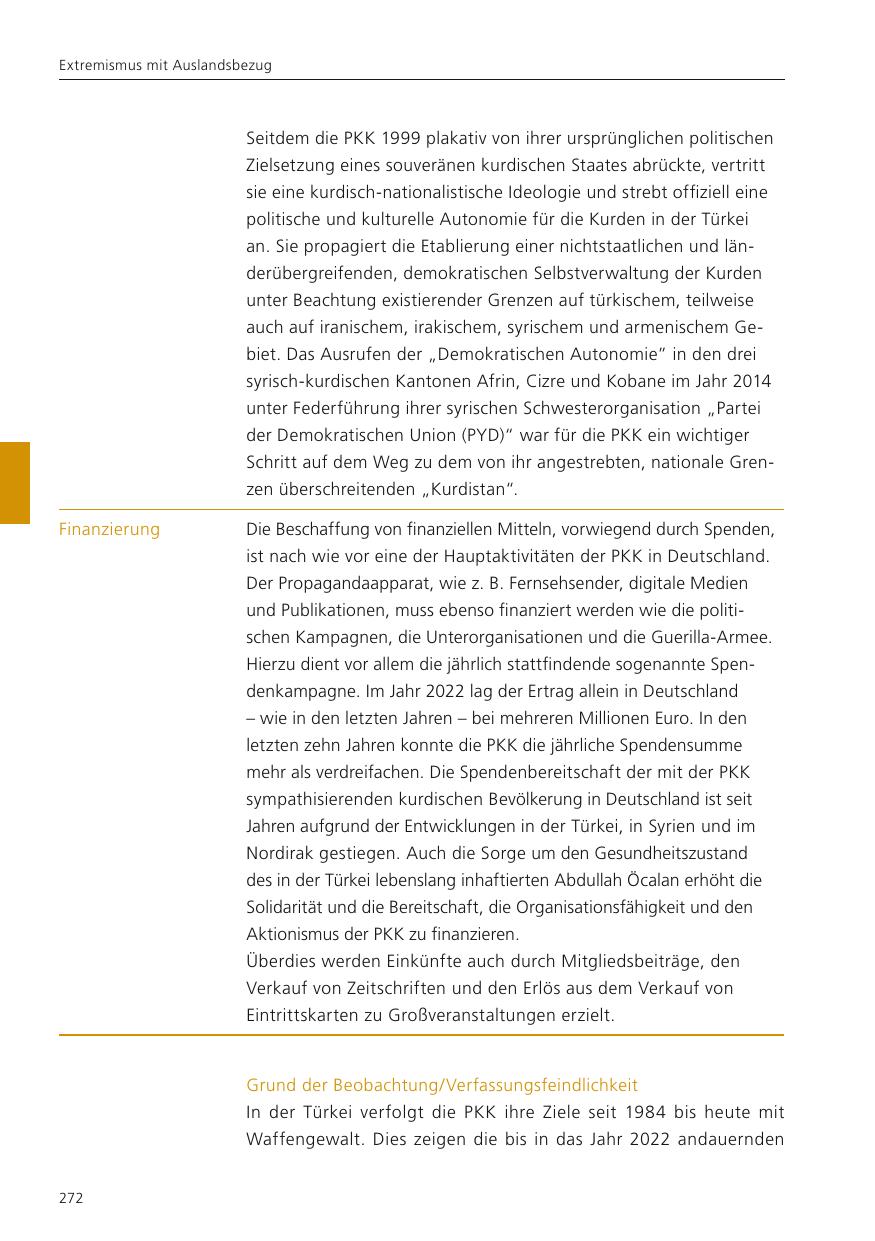 Extremismus mit Auslandsbezug

Seitdem die PKK 1999 plakativ von ihrer ursprünglichen politischen Zielsetzung eines souveränen kurdischen Staates abrückte, vertritt sie eine kurdisch-nationalistische Ideologie und strebt offiziell eine politische und kulturelle Autonomie für die Kurden in der Türkei an. Sie propagiert die Etablierung einer nichtstaatlichen und länderübergreifenden, demokratischen Selbstverwaltung der Kurden unter Beachtung existierender Grenzen auf türkischem, teilweise auch auf iranischem, irakischem, syrischem und armenischem Gebiet. Das Ausrufen der „Demokratischen Autonomie" in den drei syrisch-kurdischen Kantonen Afrin, Cizre und Kobane im Jahr 2014 unter Federführung ihrer syrischen Schwesterorganisation „Partei der Demokratischen Union (PYD)" war für die PKK ein wichtiger Schritt auf dem Weg zu dem von ihr angestrebten, nationale Grenzen überschreitenden „Kurdistan".

Finanzierung

Die Beschaffung von finanziellen Mitteln, vorwiegend durch Spenden, ist nach wie vor eine der Hauptaktivitäten der PKK in Deutschland. Der Propagandaapparat, wie z. B. Fernsehsender, digitale Medien und Publikationen, muss ebenso finanziert werden wie die politischen Kampagnen, die Unterorganisationen und die Guerilla-Armee. Hierzu dient vor allem die jährlich stattfindende sogenannte Spendenkampagne. Im Jahr 2022 lag der Ertrag allein in Deutschland – wie in den letzten Jahren – bei mehreren Millionen Euro. In den letzten zehn Jahren konnte die PKK die jährliche Spendensumme mehr als verdreifachen. Die Spendenbereitschaft der mit der PKK sympathisierenden kurdischen Bevölkerung in Deutschland ist seit Jahren aufgrund der Entwicklungen in der Türkei, in Syrien und im Nordirak gestiegen. Auch die Sorge um den Gesundheitszustand des in der Türkei lebenslang inhaftierten Abdullah Öcalan erhöht die Solidarität und die Bereitschaft, die Organisationsfähigkeit und den Aktionismus der PKK zu finanzieren.
Überdies werden Einkünfte auch durch Mitgliedsbeiträge, den Verkauf von Zeitschriften und den Erlös aus dem Verkauf von Eintrittskarten zu Großveranstaltungen erzielt.

Grund der Beobachtung/Verfassungsfeindlichkeit
In der Türkei verfolgt die PKK ihre Ziele seit 1984 bis heute mit Waffengewalt. Dies zeigen die bis in das Jahr 2022 andauernden

272